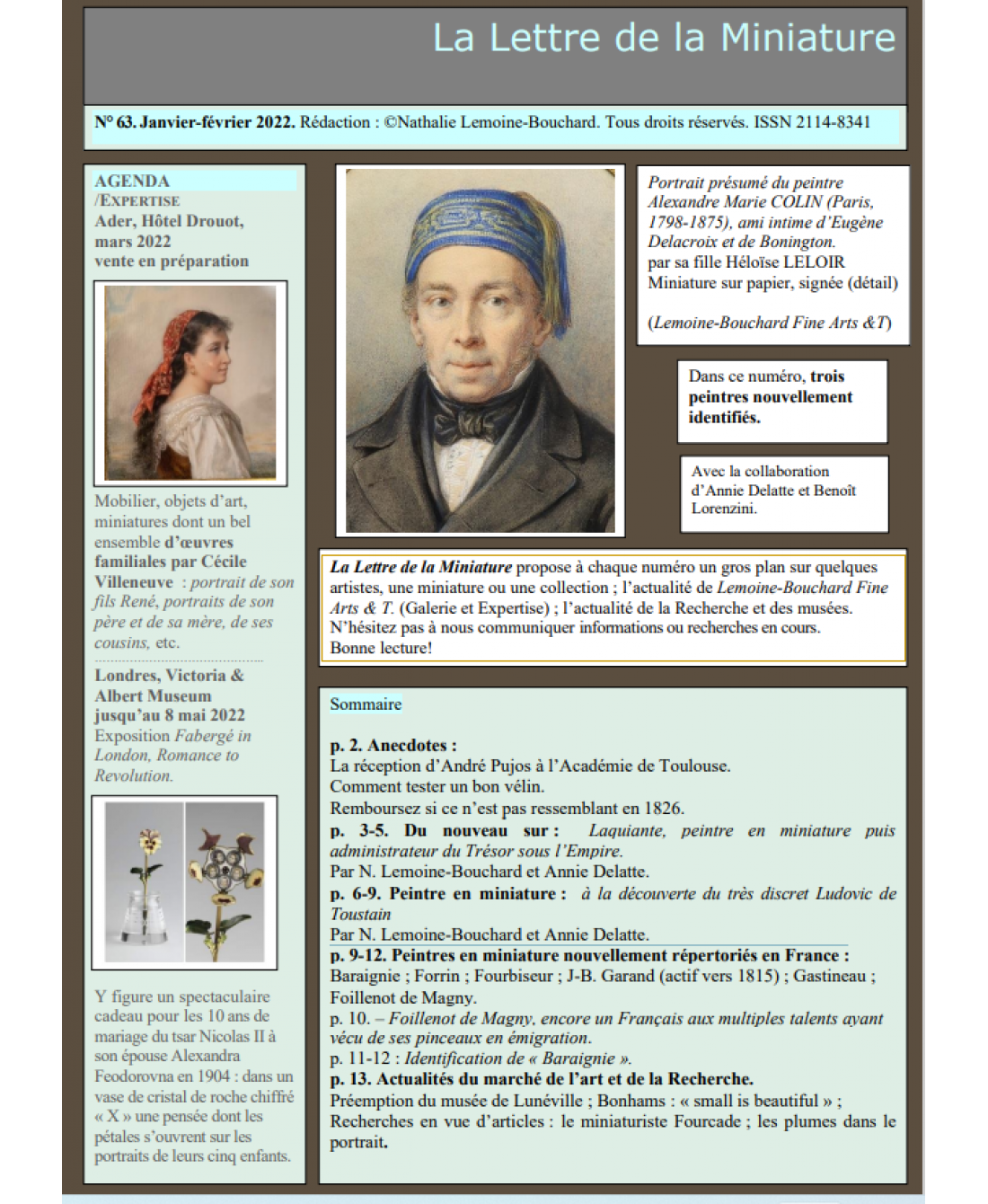 La Lettre de la Miniature

N° 63. Janvier-février 2022. Rédaction : ©Nathalie Lemoine-Bouchard. Tous droits réservés. ISSN 2114-8341

AGENDA /EXPERTISE
Ader, Hôtel Drouot, mars 2022 vente en préparation

Mobilier, objets d'art, miniatures dont un bel ensemble d'œuvres familiales par Cécile Villeneuve : portrait de son fils René, portraits de son père et de sa mère, de ses cousins, etc.

Londres, Victoria & Albert Museum jusqu'au 8 mai 2022
Exposition Fabergé in London, Romance to Revolution.

Y figure un spectaculaire cadeau pour les 10 ans de mariage du tsar Nicolas II à son épouse Alexandra Feodorovna en 1904 : dans un vase de cristal de roche chiffré « X » une pensée dont les pétales s'ouvrent sur les portraits de leurs cinq enfants.

Portrait présumé du peintre Alexandre Marie COLIN (Paris, 1798-1875), ami intime d'Eugène Delacroix et de Bonington.
par sa fille Héloïse LELOIR
Miniature sur papier, signée (détail)

(Lemoine-Bouchard Fine Arts &T)

Dans ce numéro, trois peintres nouvellement identifiés.

Avec la collaboration d'Annie Delatte et Benoît Lorenzini.

La Lettre de la Miniature propose à chaque numéro un gros plan sur quelques artistes, une miniature ou une collection ; l'actualité de Lemoine-Bouchard Fine Arts & T. (Galerie et Expertise) ; l'actualité de la Recherche et des musées. N'hésitez pas à nous communiquer informations ou recherches en cours.
Bonne lecture!

Sommaire

p. 2. Anecdotes :
La réception d'André Pujos à l'Académie de Toulouse.
Comment tester un bon vélin.
Remboursez si ce n'est pas ressemblant en 1826.
p. 3-5. Du nouveau sur : Laquiante, peintre en miniature puis administrateur du Trésor sous l'Empire.
Par N. Lemoine-Bouchard et Annie Delatte.
p. 6-9. Peintre en miniature : à la découverte du très discret Ludovic de Toustain
Par N. Lemoine-Bouchard et Annie Delatte.
p. 9-12. Peintres en miniature nouvellement répertoriés en France :
Baraignie ; Forrin ; Fourbiseur ; J-B. Garand (actif vers 1815) ; Gastineau ; Foillenot de Magny.
p. 10. – Foillenot de Magny, encore un Français aux multiples talents ayant vécu de ses pinceaux en émigration.
p. 11-12 : Identification de « Baraignie ».
p. 13. Actualités du marché de l'art et de la Recherche.
Préemption du musée de Lunéville ; Bonhams : « small is beautiful » ; Recherches en vue d'articles : le miniaturiste Fourcade ; les plumes dans le portrait.